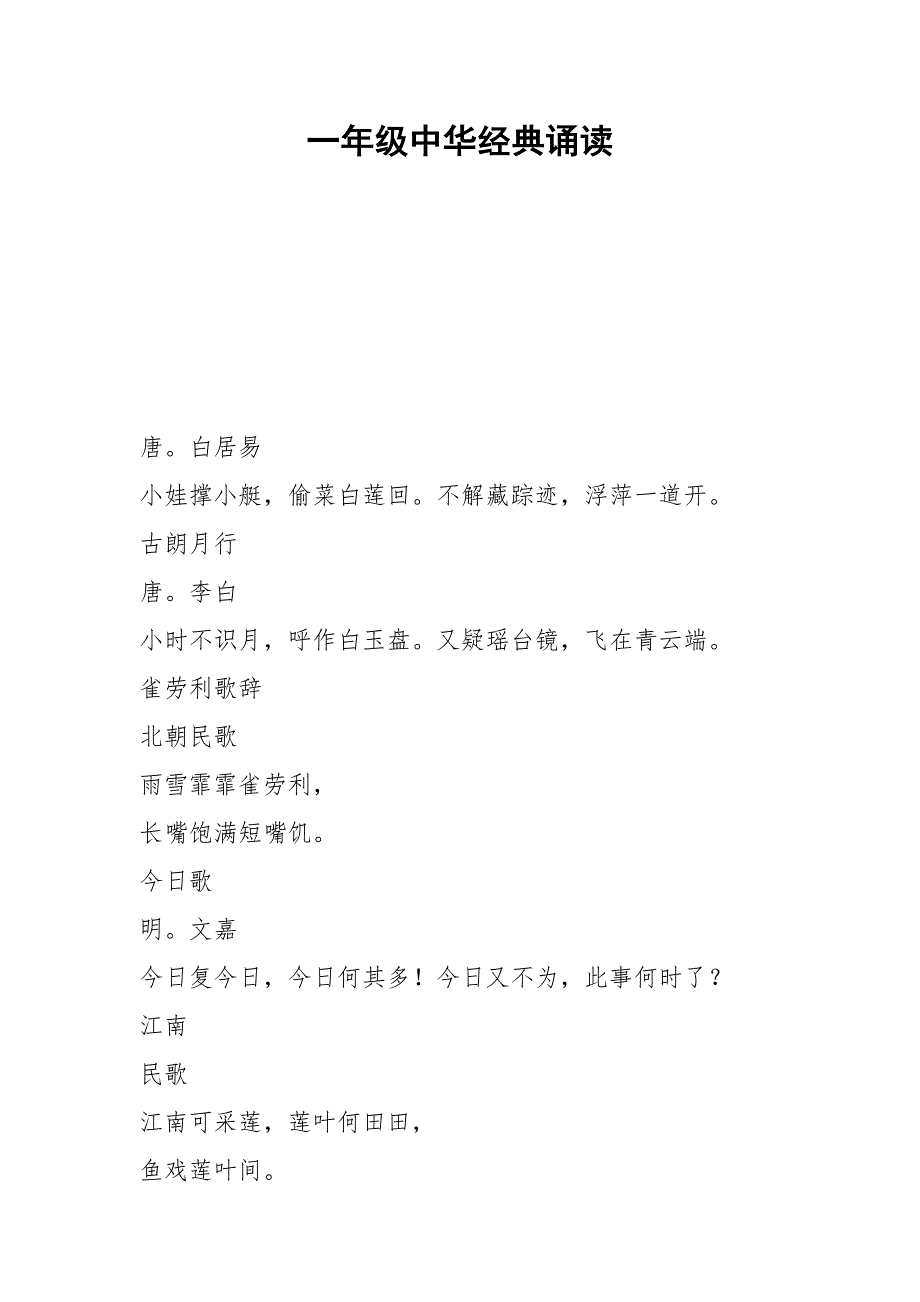 一年级中华经典诵读

唐。白居易

小娃撑小艇，偷菜白莲回。不解藏踪迹，浮萍一道开。

古朗月行

唐。李白

小时不识月，呼作白玉盘。又疑瑶台镜，飞在青云端。

雀劳利歌辞

北朝民歌

雨雪霏霏雀劳利，

长嘴饱满短嘴饥。

今日歌

明。文嘉

今日复今日，今日何其多！今日又不为，此事何时了？

江南

民歌

江南可采莲，莲叶何田田，

鱼戏莲叶间。